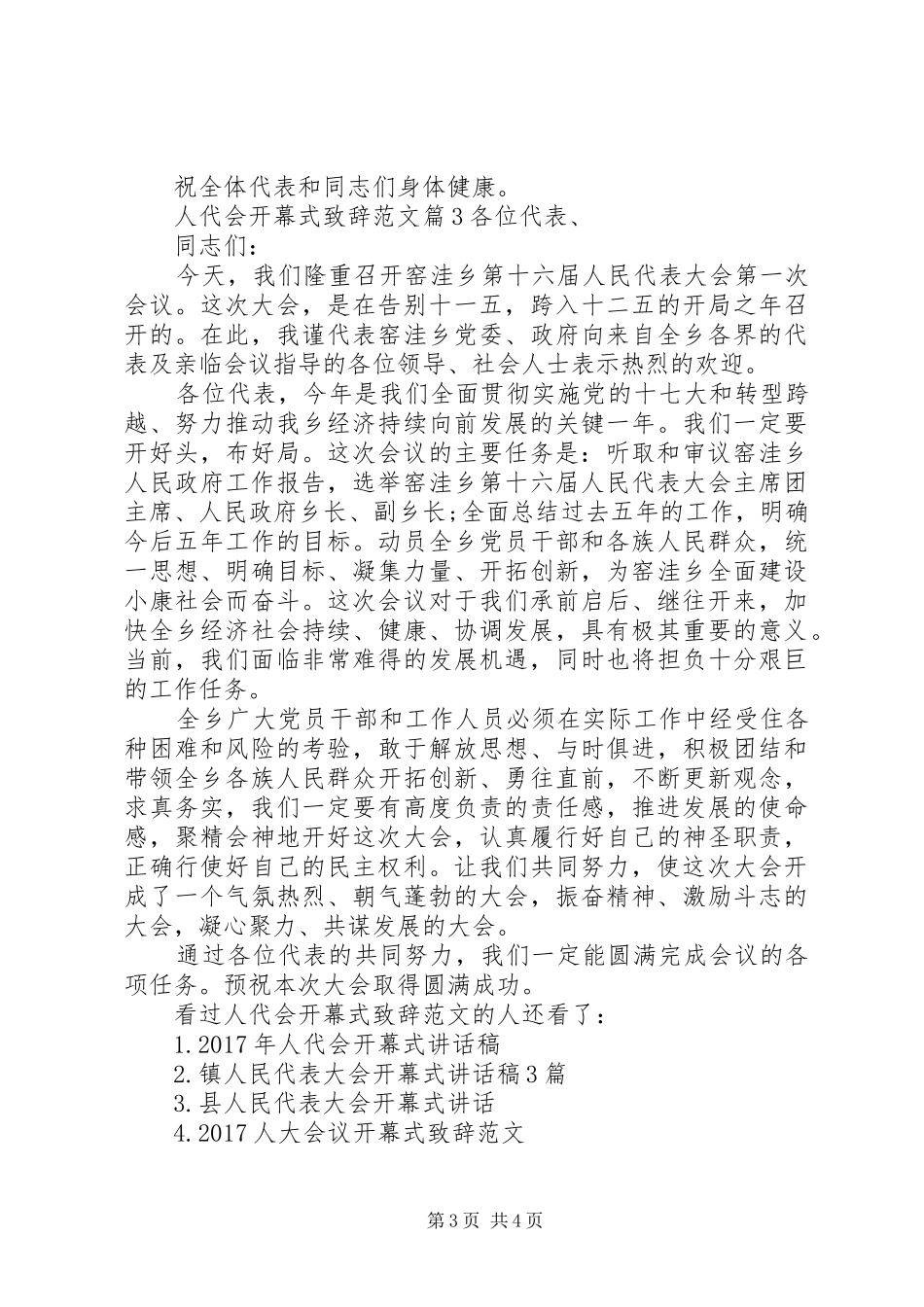 祝全体代表和同志们身体健康。

人代会开幕式致辞范文篇3各位代表、

同志们：

今天，我们隆重召开窑洼乡第十六届人民代表大会第一次会议。这次大会，是在告别十一五，跨入十二五的开局之年召开的。在此，我谨代表窑洼乡党委、政府向来自全乡各界的代表及亲临会议指导的各位领导、社会人士表示热烈的欢迎。

各位代表，今年是我们全面贯彻实施党的十七大和转型跨越、努力推动我乡经济持续向前发展的关键一年。我们一定要开好头，布好局。这次会议的主要任务是：听取和审议窑洼乡人民政府工作报告，选举窑洼乡第十六届人民代表大会主席团主席、人民政府乡长、副乡长;全面总结过去五年的工作，明确今后五年工作的目标。动员全乡党员干部和各族人民群众，统一思想、明确目标、凝集力量、开拓创新，为窑洼乡全面建设小康社会而奋斗。这次会议对于我们承前启后、继往开来，加快全乡经济社会持续、健康、协调发展，具有极其重要的意义。当前，我们面临非常难得的发展机遇，同时也将担负十分艰巨的工作任务。

全乡广大党员干部和工作人员必须在实际工作中经受住各种困难和风险的考验，敢于解放思想、与时俱进，积极团结和带领全乡各族人民群众开拓创新、勇往直前，不断更新观念，求真务实，我们一定要有高度负责的责任感，推进发展的使命感，聚精会神地开好这次大会，认真履行好自己的神圣职责，正确行使好自己的民主权利。让我们共同努力，使这次大会开成了一个气氛热烈、朝气蓬勃的大会，振奋精神、激励斗志的大会，凝心聚力、共谋发展的大会。

通过各位代表的共同努力，我们一定能圆满完成会议的各项任务。预祝本次大会取得圆满成功。

看过人代会开幕式致辞范文的人还看了：

1.2017年人代会开幕式讲话稿

2.镇人民代表大会开幕式讲话稿3篇

3.县人民代表大会开幕式讲话

4.2017人大会议开幕式致辞范文

第3页 共4页